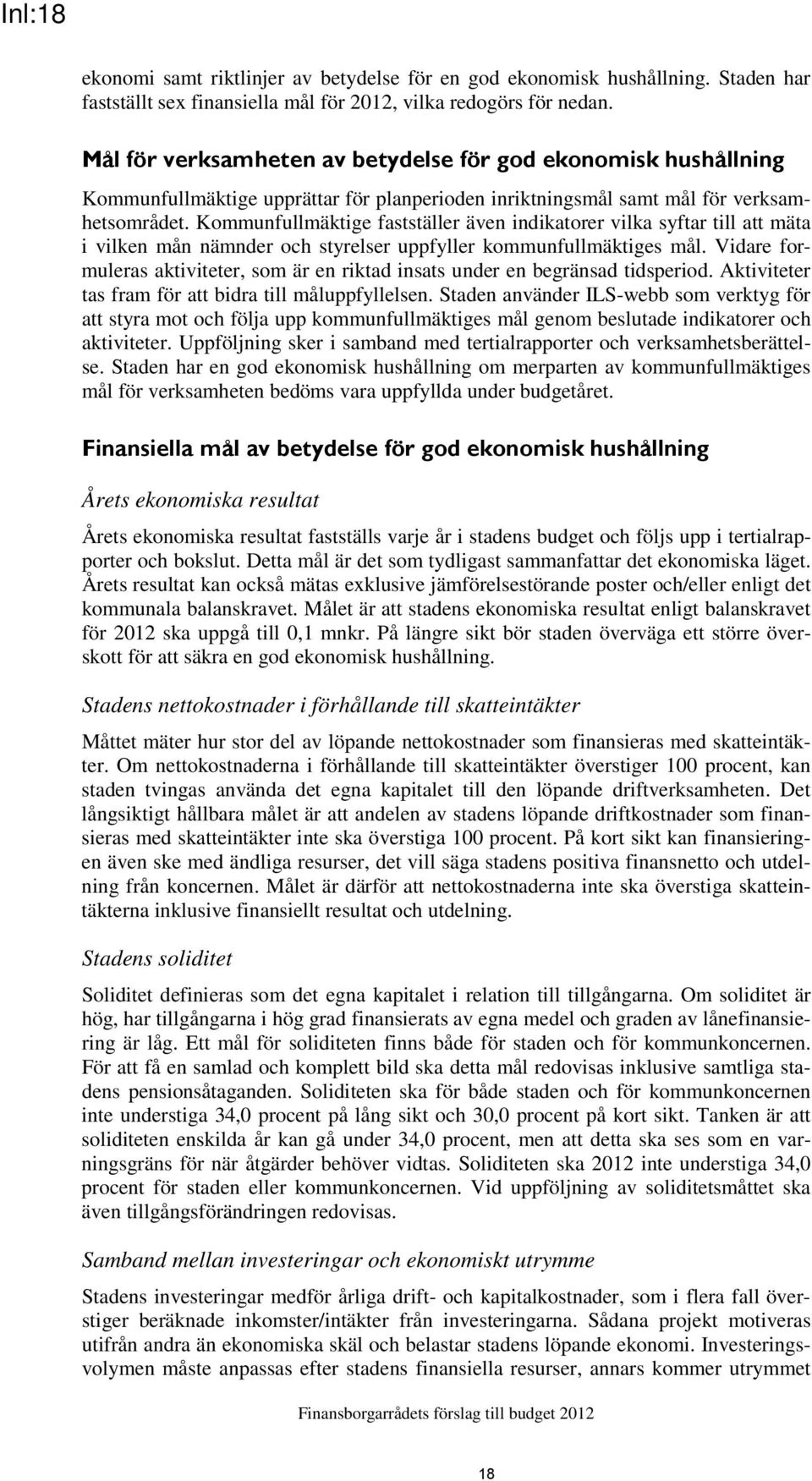 Inl:18

ekonomi samt riktlinjer av betydelse för en god ekonomisk hushållning. Staden har fastställt sex finansiella mål för 2012, vilka redogörs för nedan.

Mål för verksamheten av betydelse för god ekonomisk hushållning

Kommunfullmäktige upprättar för planperioden inriktningsmål samt mål för verksamhetsområdet. Kommunfullmäktige fastställer även indikatorer vilka syftar till att mäta i vilken mån nämnder och styrelser uppfyller kommunfullmäktiges mål. Vidare formuleras aktiviteter, som är en riktad insats under en begränsad tidsperiod. Aktiviteter tas fram för att bidra till måluppfyllelsen. Staden använder ILS-webb som verktyg för att styra mot och följa upp kommunfullmäktiges mål genom beslutade indikatorer och aktiviteter. Uppföljning sker i samband med tertialrapporter och verksamhetsberättelse. Staden har en god ekonomisk hushållning om merparten av kommunfullmäktiges mål för verksamheten bedöms vara uppfyllda under budgetåret.

Finansiella mål av betydelse för god ekonomisk hushållning

Årets ekonomiska resultat

Årets ekonomiska resultat fastställs varje år i stadens budget och följs upp i tertialrapporter och bokslut. Detta mål är det som tydligast sammanfattar det ekonomiska läget. Årets resultat kan också mätas exklusive jämförelsestörande poster och/eller enligt det kommunala balanskravet. Målet är att stadens ekonomiska resultat enligt balanskravet för 2012 ska uppgå till 0,1 mnkr. På längre sikt bör staden överväga ett större överskott för att säkra en god ekonomisk hushållning.

Stadens nettokostnader i förhållande till skatteintäkter

Måttet mäter hur stor del av löpande nettokostnader som finansieras med skatteintäkter. Om nettokostnaderna i förhållande till skatteintäkter överstiger 100 procent, kan staden tvingas använda det egna kapitalet till den löpande driftverksamheten. Det långsiktigt hållbara målet är att andelen av stadens löpande driftkostnader som finansieras med skatteintäkter inte ska överstiga 100 procent. På kort sikt kan finansieringen även ske med ändliga resurser, det vill säga stadens positiva finansnetto och utdelning från koncernen. Målet är därför att nettokostnaderna inte ska överstiga skatteintäkterna inklusive finansiellt resultat och utdelning.

Stadens soliditet

Soliditet definieras som det egna kapitalet i relation till tillgångarna. Om soliditet är hög, har tillgångarna i hög grad finansierats av egna medel och graden av lånefinansiering är låg. Ett mål för soliditeten finns både för staden och för kommunkoncernen. För att få en samlad och komplett bild ska detta mål redovisas inklusive samtliga stadens pensionsåtaganden. Soliditeten ska för både staden och för kommunkoncernen inte understiga 34,0 procent på lång sikt och 30,0 procent på kort sikt. Tanken är att soliditeten enskilda år kan gå under 34,0 procent, men att detta ska ses som en varningsgräns för när åtgärder behöver vidtas. Soliditeten ska 2012 inte understiga 34,0 procent för staden eller kommunkoncernen. Vid uppföljning av soliditetsmåttet ska även tillgångsförändringen redovisas.

Samband mellan investeringar och ekonomiskt utrymme

Stadens investeringar medför årliga drift- och kapitalkostnader, som i flera fall överstiger beräknade inkomster/intäkter från investeringarna. Sådana projekt motiveras utifrån andra än ekonomiska skäl och belastar stadens löpande ekonomi. Investeringsvolymen måste anpassas efter stadens finansiella resurser, annars kommer utrymmet

Finansborgarrådets förslag till budget 2012

18